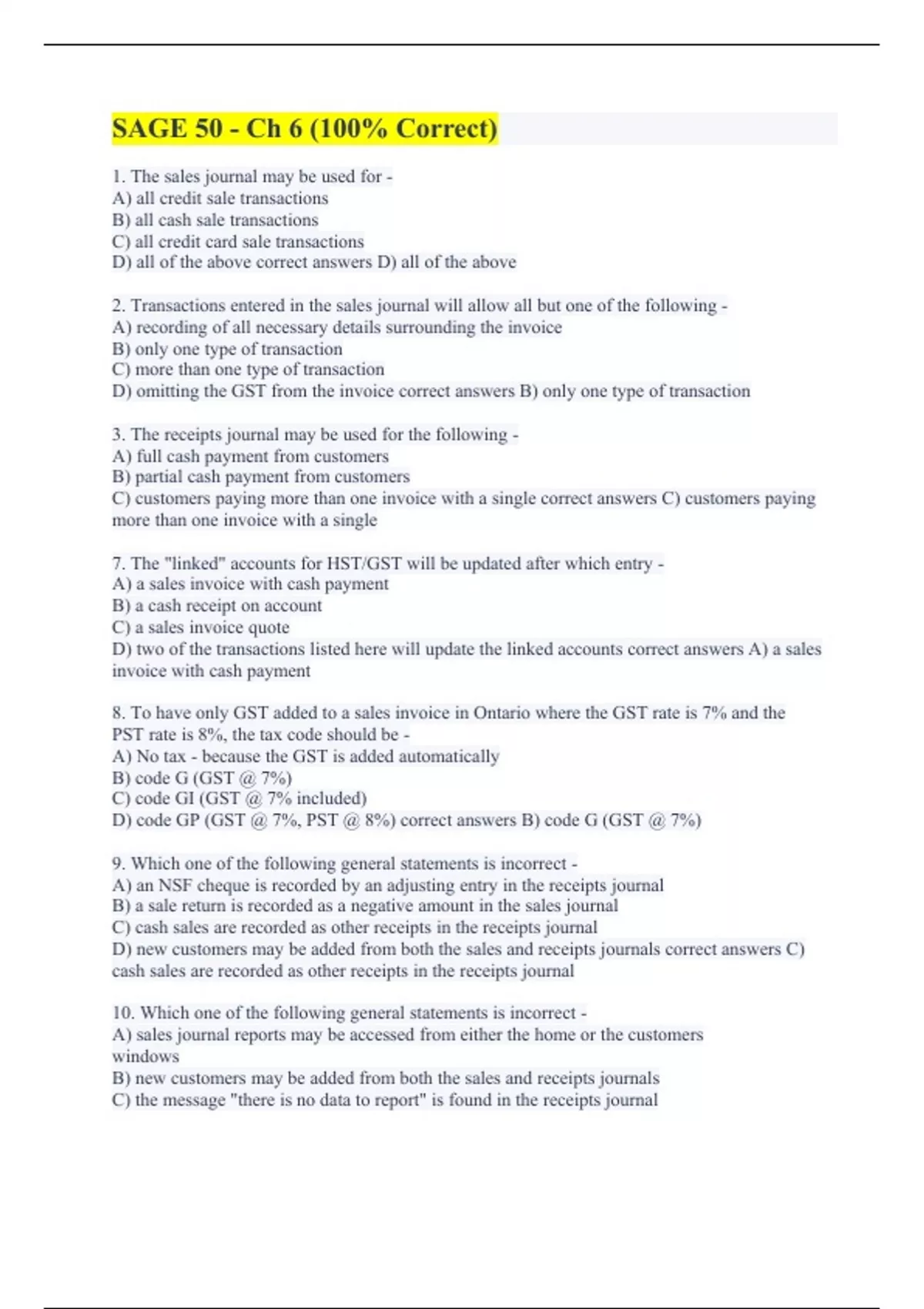 SAGE 50 - Ch 6 (100% Correct)

1. The sales journal may be used for -
A) all credit sale transactions
B) all cash sale transactions
C) all credit card sale transactions
D) all of the above correct answers D) all of the above

2. Transactions entered in the sales journal will allow all but one of the following -
A) recording of all necessary details surrounding the invoice
B) only one type of transaction
C) more than one type of transaction
D) omitting the GST from the invoice correct answers B) only one type of transaction

3. The receipts journal may be used for the following -
A) full cash payment from customers
B) partial cash payment from customers
C) customers paying more than one invoice with a single correct answers C) customers paying more than one invoice with a single

7. The "linked" accounts for HST/GST will be updated after which entry -
A) a sales invoice with cash payment
B) a cash receipt on account
C) a sales invoice quote
D) two of the transactions listed here will update the linked accounts correct answers A) a sales invoice with cash payment

8. To have only GST added to a sales invoice in Ontario where the GST rate is 7% and the PST rate is 8%, the tax code should be -
A) No tax - because the GST is added automatically
B) code G (GST @ 7%)
C) code GI (GST @ 7% included)
D) code GP (GST @ 7%, PST @ 8%) correct answers B) code G (GST @ 7%)

9. Which one of the following general statements is incorrect -
A) an NSF cheque is recorded by an adjusting entry in the receipts journal
B) a sale return is recorded as a negative amount in the sales journal
C) cash sales are recorded as other receipts in the receipts journal
D) new customers may be added from both the sales and receipts journals correct answers C) cash sales are recorded as other receipts in the receipts journal

10. Which one of the following general statements is incorrect -
A) sales journal reports may be accessed from either the home or the customers windows
B) new customers may be added from both the sales and receipts journals
C) the message "there is no data to report" is found in the receipts journal